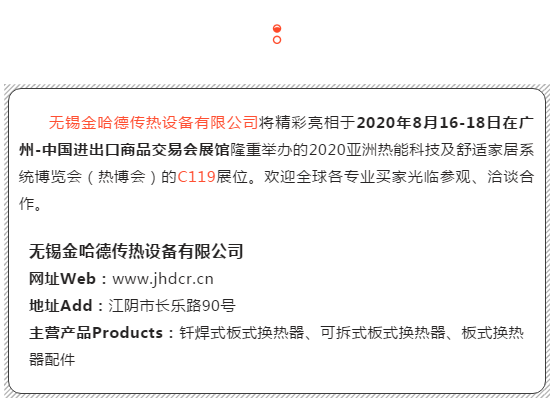 无锡金哈德传热设备有限公司将精彩亮相于2020年8月16-18日在广州-中国进出口商品交易会展馆隆重举办的2020亚洲热能科技及舒适家居系统博览会（热博会）的C119展位。欢迎全球各专业买家光临参观、洽谈合作。

无锡金哈德传热设备有限公司
网址Web：www.jhdcr.cn
地址Add：江阴市长乐路90号
主营产品Products：钎焊式板式换热器、可拆式板式换热器、板式换热器配件